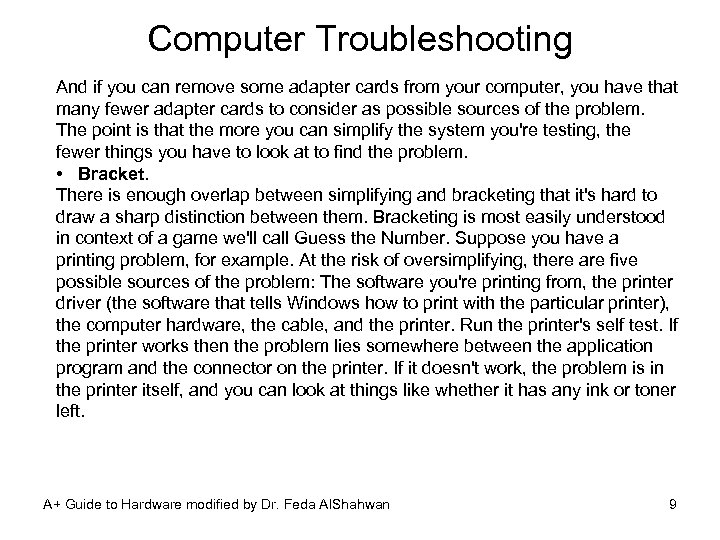 Computer Troubleshooting

And if you can remove some adapter cards from your computer, you have that many fewer adapter cards to consider as possible sources of the problem. The point is that the more you can simplify the system you're testing, the fewer things you have to look at to find the problem.

• Bracket.

There is enough overlap between simplifying and bracketing that it's hard to draw a sharp distinction between them. Bracketing is most easily understood in context of a game we'll call Guess the Number. Suppose you have a printing problem, for example. At the risk of oversimplifying, there are five possible sources of the problem: The software you're printing from, the printer driver (the software that tells Windows how to print with the particular printer), the computer hardware, the cable, and the printer. Run the printer's self test. If the printer works then the problem lies somewhere between the application program and the connector on the printer. If it doesn't work, the problem is in the printer itself, and you can look at things like whether it has any ink or toner left.

A+ Guide to Hardware modified by Dr. Feda AlShahwan 9